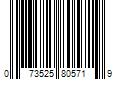 0 73525 80571 9